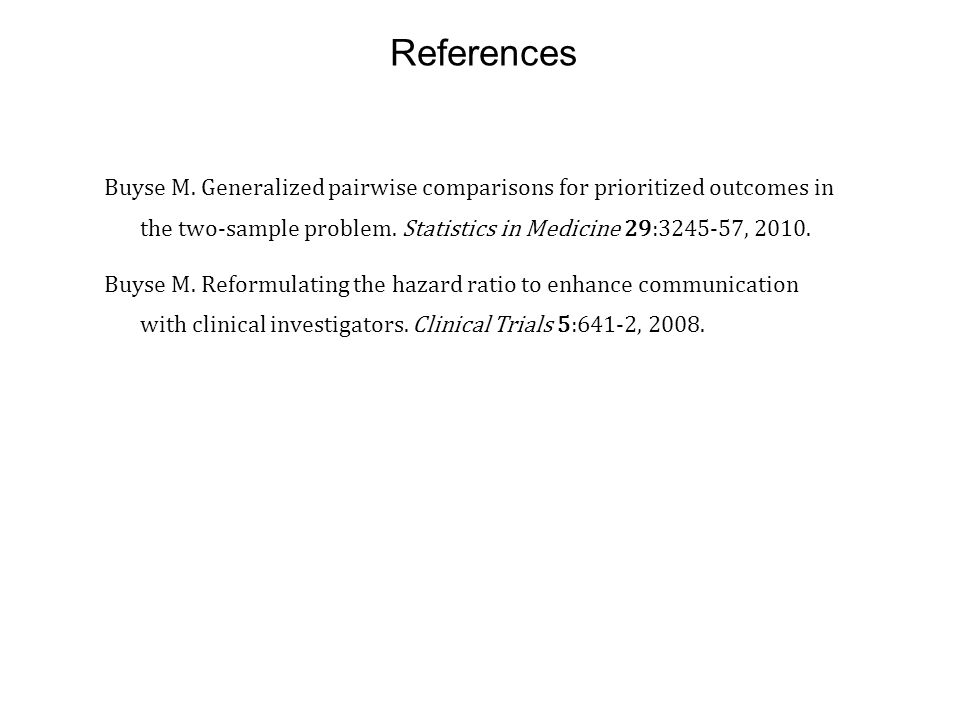 References

Buyse M. Generalized pairwise comparisons for prioritized outcomes in the two-sample problem. Statistics in Medicine 29:3245-57, 2010.

Buyse M. Reformulating the hazard ratio to enhance communication with clinical investigators. Clinical Trials 5:641-2, 2008.